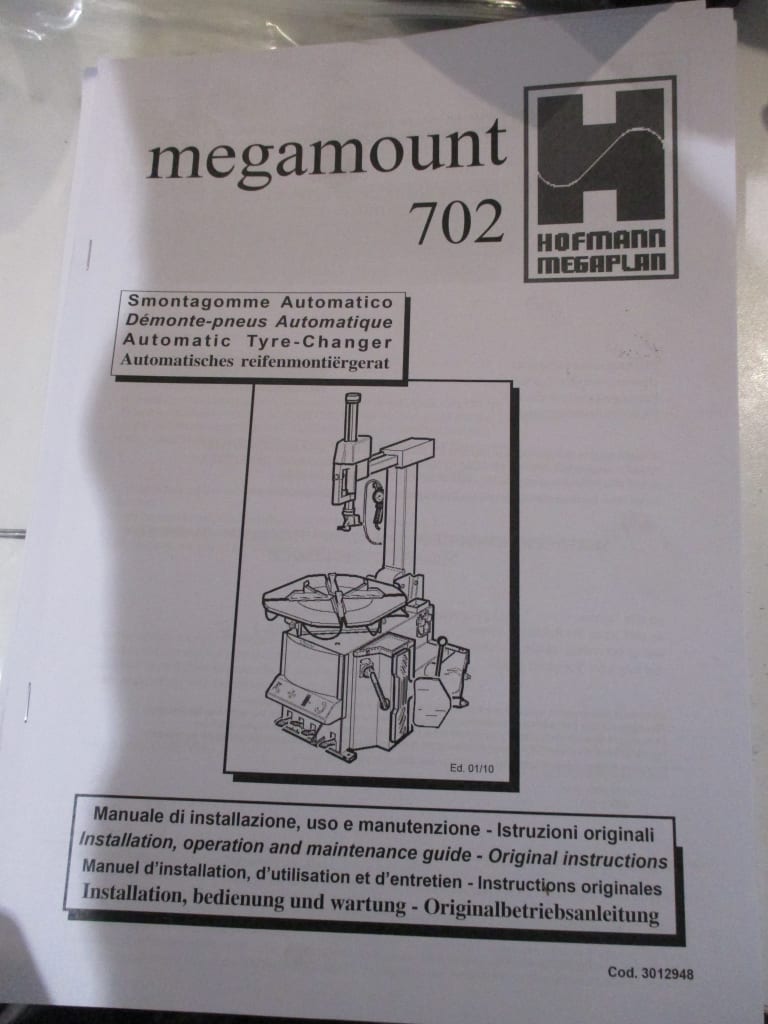 megamount
702

HOFMANN
MEGAPLAN

Smontagomme Automatico
Démonte-pneus Automatique
Automatic Tyre-Changer
Automatisches reifenmontiërgerat

Ed. 01/10

Manuale di installazione, uso e manutenzione - Istruzioni originali
Installation, operation and maintenance guide - Original instructions
Manuel d'installation, d'utilisation et d'entretien - Instructions originales
Installation, bedienung und wartung - Originalbetriebsanleitung

Cod. 3012948